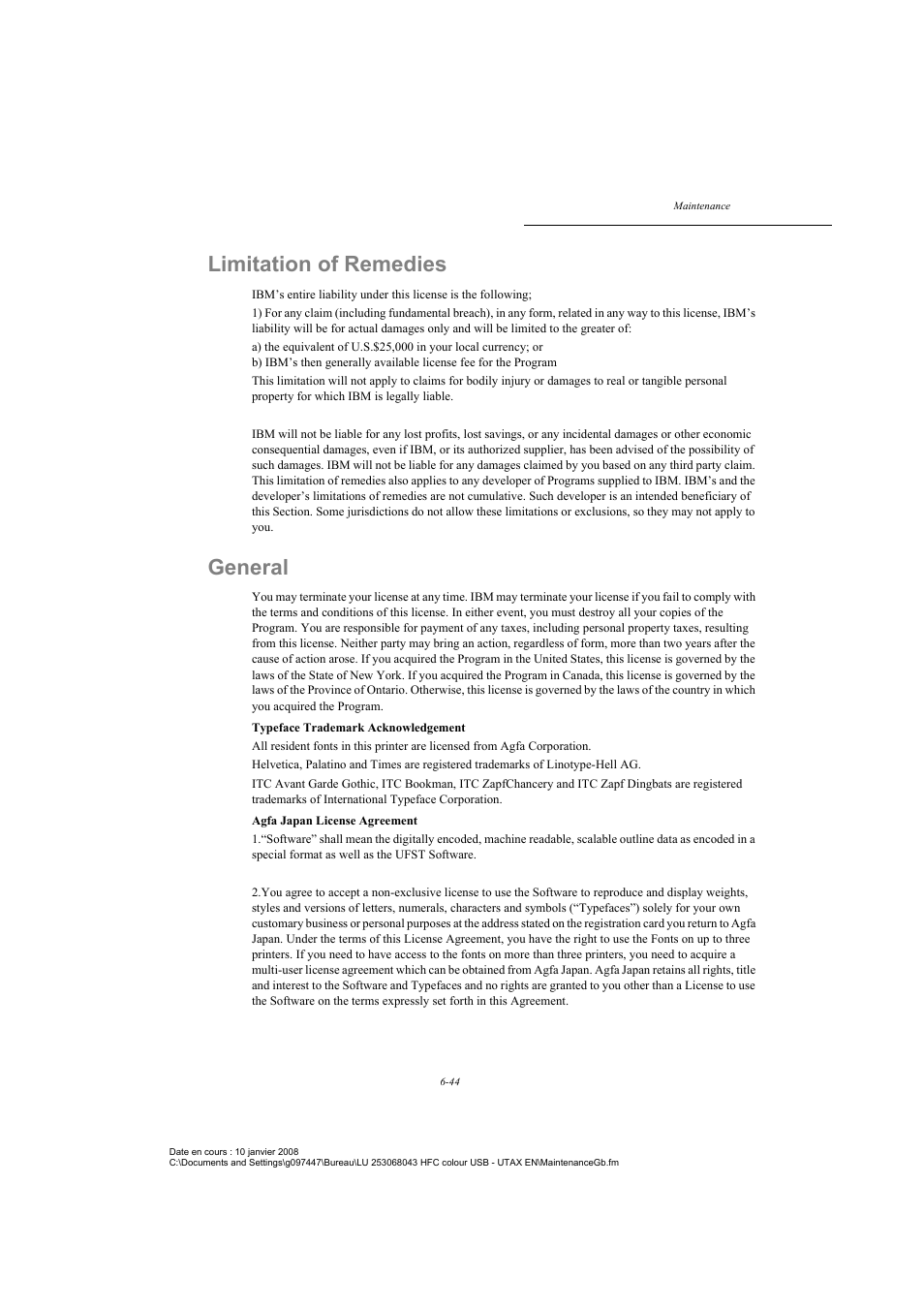 Maintenance

Limitation of Remedies

IBM's entire liability under this license is the following;

1) For any claim (including fundamental breach), in any form, related in any way to this license, IBM's liability will be for actual damages only and will be limited to the greater of:

a) the equivalent of U.S.$25,000 in your local currency; or
b) IBM's then generally available license fee for the Program

This limitation will not apply to claims for bodily injury or damages to real or tangible personal property for which IBM is legally liable.

IBM will not be liable for any lost profits, lost savings, or any incidental damages or other economic consequential damages, even if IBM, or its authorized supplier, has been advised of the possibility of such damages. IBM will not be liable for any damages claimed by you based on any third party claim. This limitation of remedies also applies to any developer of Programs supplied to IBM. IBM's and the developer's limitations of remedies are not cumulative. Such developer is an intended beneficiary of this Section. Some jurisdictions do not allow these limitations or exclusions, so they may not apply to you.

General

You may terminate your license at any time. IBM may terminate your license if you fail to comply with the terms and conditions of this license. In either event, you must destroy all your copies of the Program. You are responsible for payment of any taxes, including personal property taxes, resulting from this license. Neither party may bring an action, regardless of form, more than two years after the cause of action arose. If you acquired the Program in the United States, this license is governed by the laws of the State of New York. If you acquired the Program in Canada, this license is governed by the laws of the Province of Ontario. Otherwise, this license is governed by the laws of the country in which you acquired the Program.

Typeface Trademark Acknowledgement

All resident fonts in this printer are licensed from Agfa Corporation.

Helvetica, Palatino and Times are registered trademarks of Linotype-Hell AG.

ITC Avant Garde Gothic, ITC Bookman, ITC ZapfChancery and ITC Zapf Dingbats are registered trademarks of International Typeface Corporation.

Agfa Japan License Agreement

1."Software" shall mean the digitally encoded, machine readable, scalable outline data as encoded in a special format as well as the UFST Software.

2.You agree to accept a non-exclusive license to use the Software to reproduce and display weights, styles and versions of letters, numerals, characters and symbols ("Typefaces") solely for your own customary business or personal purposes at the address stated on the registration card you return to Agfa Japan. Under the terms of this License Agreement, you have the right to use the Fonts on up to three printers. If you need to have access to the fonts on more than three printers, you need to acquire a multi-user license agreement which can be obtained from Agfa Japan. Agfa Japan retains all rights, title and interest to the Software and Typefaces and no rights are granted to you other than a License to use the Software on the terms expressly set forth in this Agreement.

6-44

Date en cours : 10 janvier 2008
C:\Documents and Settings\g097447\Bureau\LU 253068043 HFC colour USB - UTAX EN\MaintenanceGb.fm